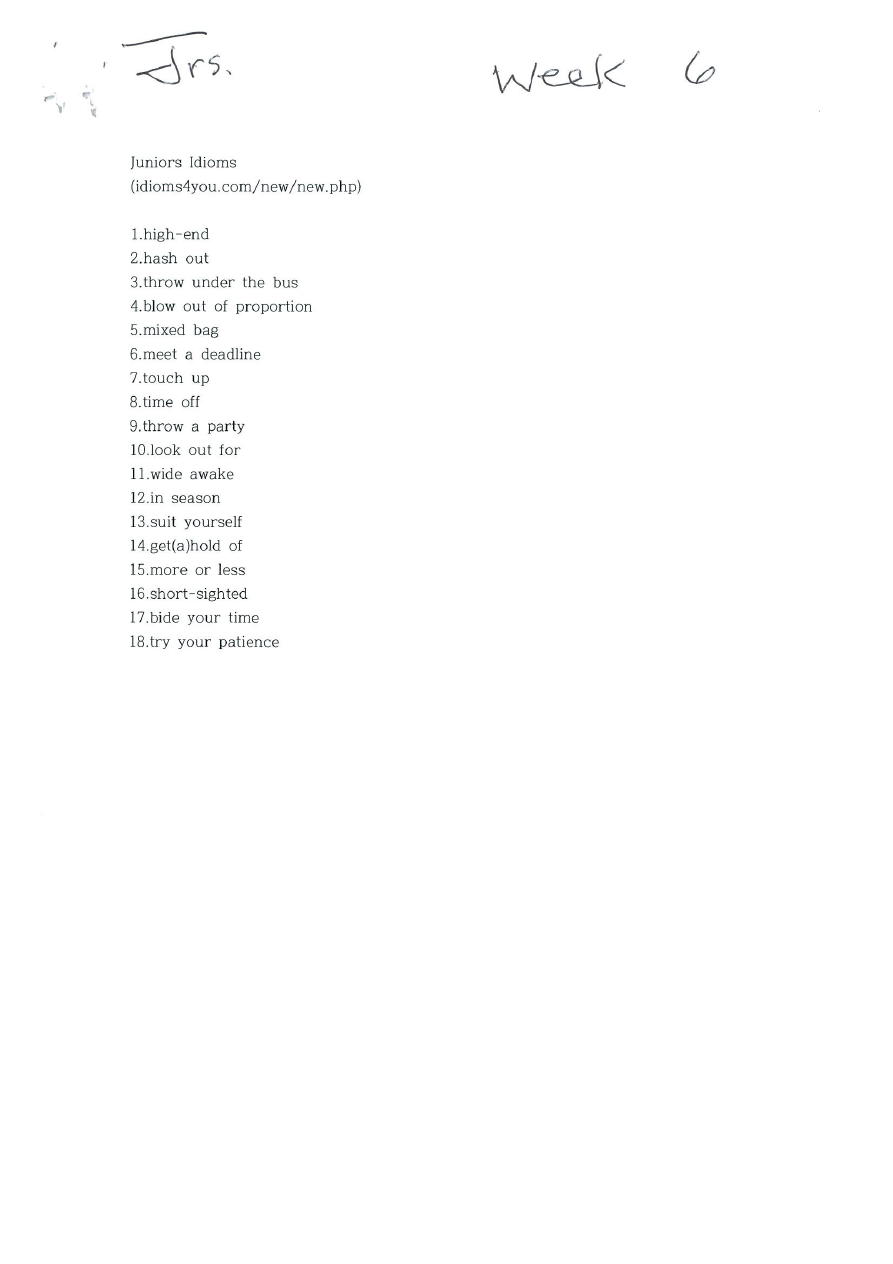 Jrs.

Week 6

Juniors Idioms
(idioms4you.com/new/new.php)

1.high-end
2.hash out
3.throw under the bus
4.blow out of proportion
5.mixed bag
6.meet a deadline
7.touch up
8.time off
9.throw a party
10.look out for
11.wide awake
12.in season
13.suit yourself
14.get(a)hold of
15.more or less
16.short-sighted
17.bide your time
18.try your patience